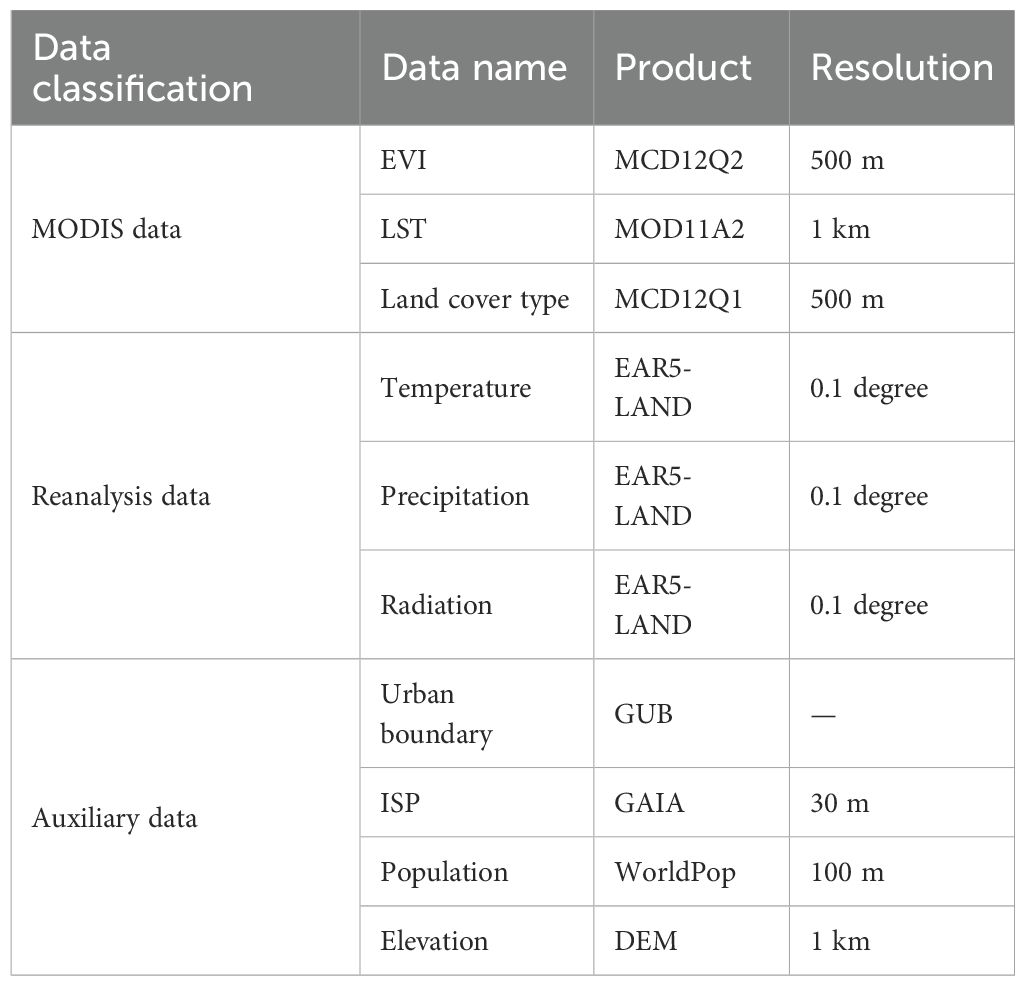 | Data classification | Data name | Product | Resolution |
|---|---|---|---|
| MODIS data | EVI | MCD12Q2 | 500 m |
| | LST | MOD11A2 | 1 km |
| | Land cover type | MCD12Q1 | 500 m |
| Reanalysis data | Temperature | EAR5-LAND | 0.1 degree |
| | Precipitation | EAR5-LAND | 0.1 degree |
| | Radiation | EAR5-LAND | 0.1 degree |
| Auxiliary data | Urban boundary | GUB | — |
| | ISP | GAIA | 30 m |
| | Population | WorldPop | 100 m |
| | Elevation | DEM | 1 km |